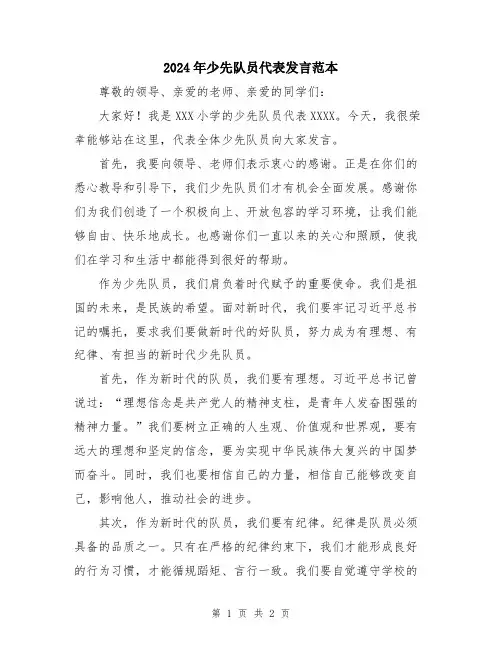 2024年少先队员代表发言范本

尊敬的领导、亲爱的老师、亲爱的同学们：

大家好！我是XXX小学的少先队员代表XXXX。今天，我很荣幸能够站在这里，代表全体少先队员向大家发言。

首先，我要向领导、老师们表示衷心的感谢。正是在你们的悉心教导和引导下，我们少先队员们才有机会全面发展。感谢你们为我们创造了一个积极向上、开放包容的学习环境，让我们能够自由、快乐地成长。也感谢你们一直以来的关心和照顾，使我们在学习和生活中都能得到很好的帮助。

作为少先队员，我们肩负着时代赋予的重要使命。我们是祖国的未来，是民族的希望。面对新时代，我们要牢记习近平总书记的嘱托，要求我们要做新时代的好队员，努力成为有理想、有纪律、有担当的新时代少先队员。

首先，作为新时代的队员，我们要有理想。习近平总书记曾说过：“理想信念是共产党人的精神支柱，是青年人发奋图强的精神力量。”我们要树立正确的人生观、价值观和世界观，要有远大的理想和坚定的信念，要为实现中华民族伟大复兴的中国梦而奋斗。同时，我们也要相信自己的力量，相信自己能够改变自己，影响他人，推动社会的进步。

其次，作为新时代的队员，我们要有纪律。纪律是队员必须具备的品质之一。只有在严格的纪律约束下，我们才能形成良好的行为习惯，才能循规蹈矩、言行一致。我们要自觉遵守学校的

第 1 页 共 2 页